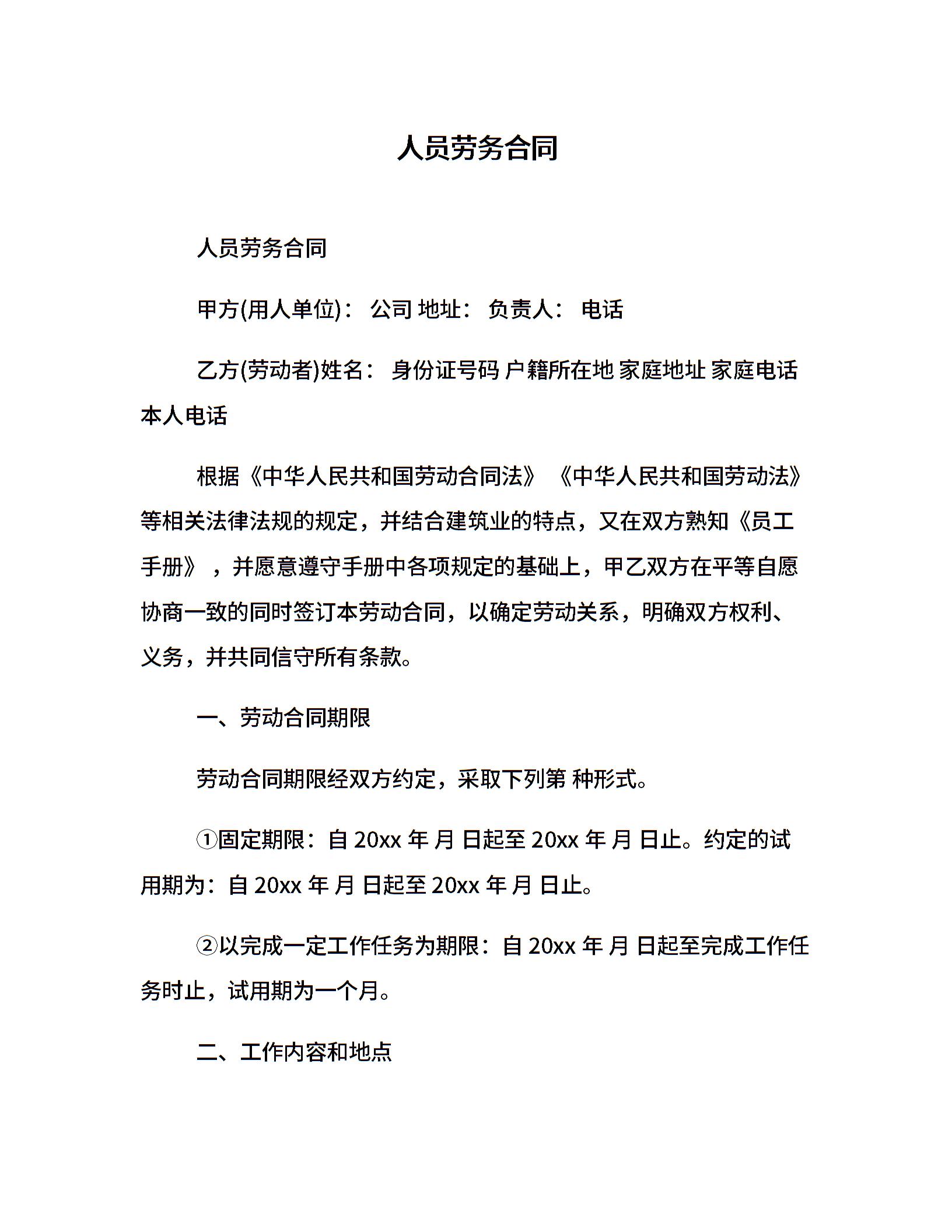 人员劳务合同

人员劳务合同

甲方(用人单位)： 公司 地址： 负责人： 电话

乙方(劳动者)姓名： 身份证号码 户籍所在地 家庭地址 家庭电话 本人电话

根据《中华人民共和国劳动合同法》《中华人民共和国劳动法》等相关法律法规的规定，并结合建筑业的特点，又在双方熟知《员工手册》，并愿意遵守手册中各项规定的基础上，甲乙双方在平等自愿协商一致的同时签订本劳动合同，以确定劳动关系，明确双方权利、义务，并共同信守所有条款。

一、劳动合同期限

劳动合同期限经双方约定，采取下列第 种形式。

①固定期限：自 20xx 年 月 日起至 20xx 年 月 日止。约定的试用期为：自 20xx 年 月 日起至 20xx 年 月 日止。

②以完成一定工作任务为期限：自 20xx 年 月 日起至完成工作任务时止，试用期为一个月。

二、工作内容和地点